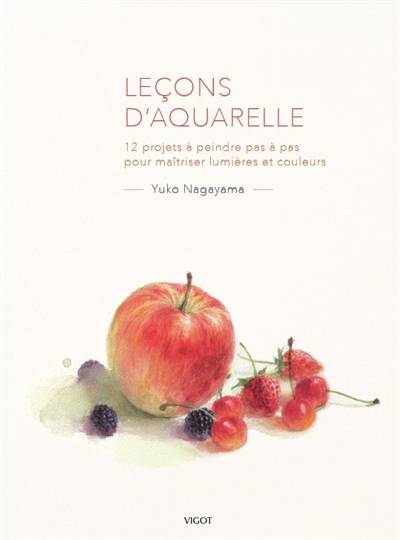 LEÇONS D'AQUARELLE

12 projets à peindre pas à pas pour maîtriser lumières et couleurs

Yuko Nagayama

VIGOT